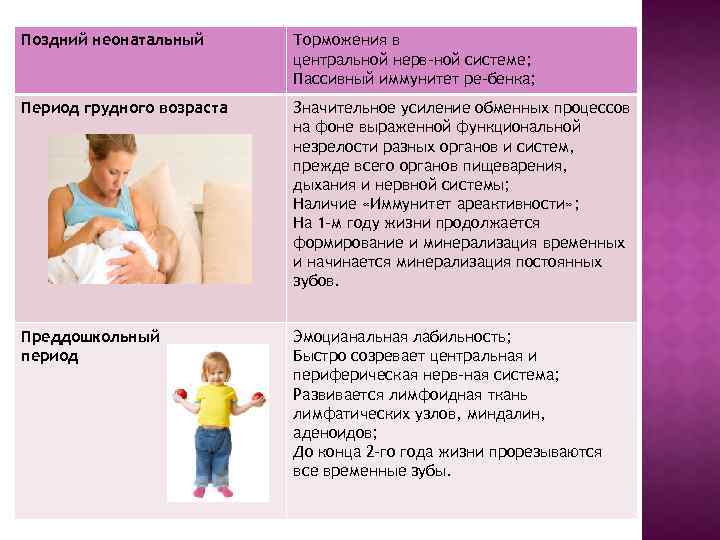 | Поздний неонатальный | Торможения в центральной нерв-ной системе; Пассивный иммунитет ре-бенка; |
|---|---|
| Период грудного возраста | Значительное усиление обменных процессов на фоне выраженной функциональной незрелости разных органов и систем, прежде всего органов пищеварения, дыхания и нервной системы; Наличие «Иммунитет ареактивности»; На 1-м году жизни продолжается формирование и минерализация временных и начинается минерализация постоянных зубов. |
| Преддошкольный период | Эмоцианальная лабильность; Быстро созревает центральная и периферическая нерв-ная система; Развивается лимфоидная ткань лимфатических узлов, миндалин, аденоидов; До конца 2-го года жизни прорезываются все временные зубы. |